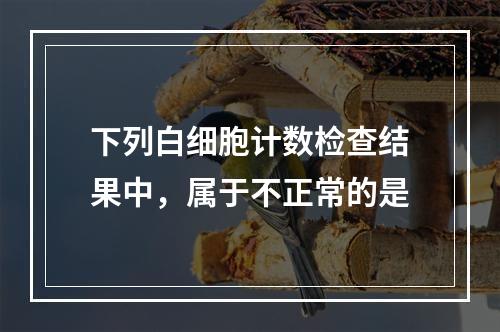 下列白细胞计数检查结果中，属于不正常的是